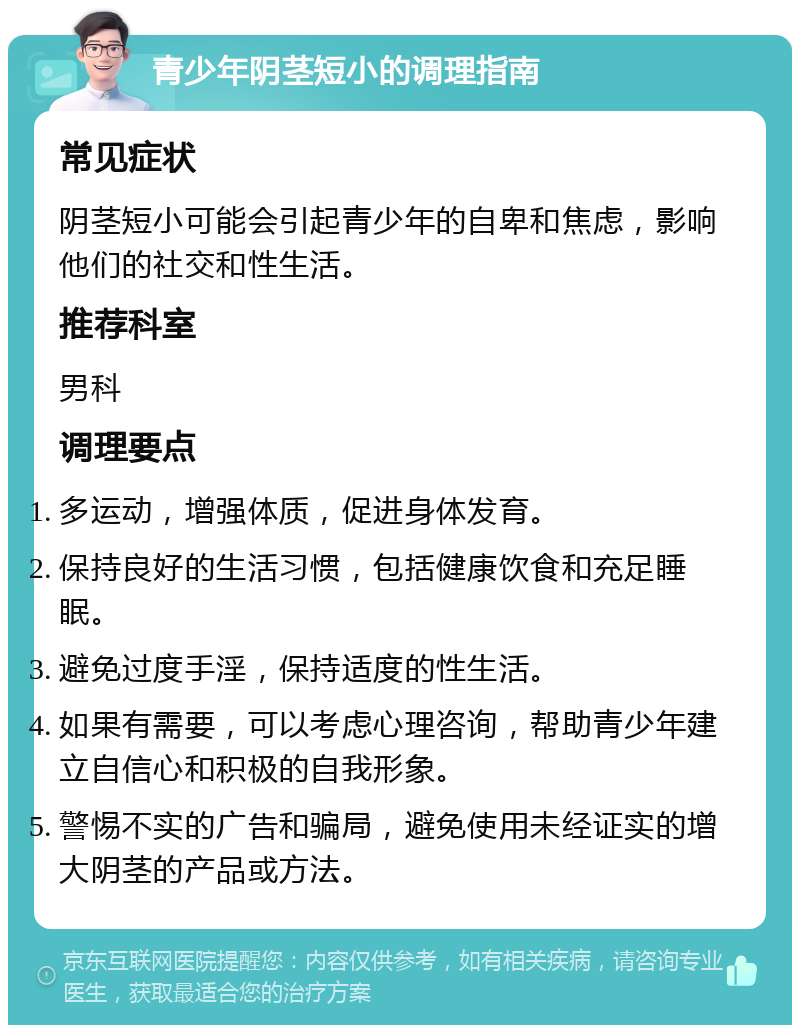 青少年阴茎短小的调理指南

常见症状

阴茎短小可能会引起青少年的自卑和焦虑，影响他们的社交和性生活。

推荐科室

男科

调理要点

1. 多运动，增强体质，促进身体发育。
2. 保持良好的生活习惯，包括健康饮食和充足睡眠。
3. 避免过度手淫，保持适度的性生活。
4. 如果有需要，可以考虑心理咨询，帮助青少年建立自信心和积极的自我形象。
5. 警惕不实的广告和骗局，避免使用未经证实的增大阴茎的产品或方法。

京东互联网医院提醒您：内容仅供参考，如有相关疾病，请咨询专业医生，获取最适合您的治疗方案